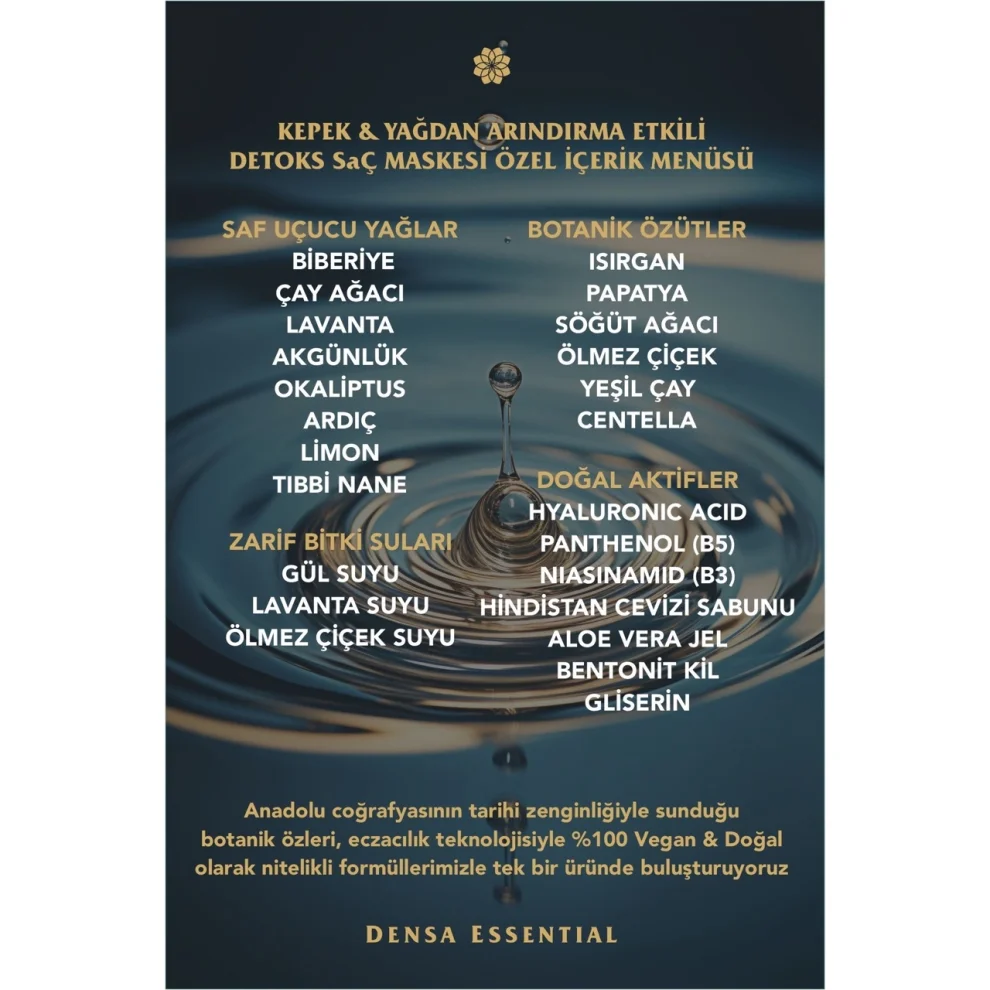 KEPEK & YAĞDAN ARINDIRMA ETKİLİ DETOKS SaÇ MASKESİ ÖZEL İÇERİK MENÜSÜ

SAF UÇUCU YAĞLAR
BİBERİYE
ÇAY AĞACI
LAVANTA
AKGÜNLÜK
OKALİPTUS
ARDIÇ
LİMON
TIBBİ NANE

ZARİF BİTKİ SULARI
GÜL SUYU
LAVANTA SUYU
ÖLMEZ ÇİÇEK SUYU

BOTANİK ÖZÜTLER
ISIRGAN
PAPATYA
SÖĞÜT AĞACI
ÖLMEZ ÇİÇEK
YEŞİL ÇAY
CENTELLA

DOĞAL AKTİFLER
HYALURONIC ACID
PANTHENOL (B5)
NIASINAMID (B3)
HİNDİSTAN CEVİZİ SABUNU
ALOE VERA JEL
BENTONİT KİL
GLİSERİN

Anadolu coğrafyasının tarihi zenginliğiyle sunduğu botanik özleri, eczacılık teknolojisiyle %100 Vegan & Doğal olarak nitelikli formüllerimizle tek bir üründe buluşturuyoruz

DENSA ESSENTIAL